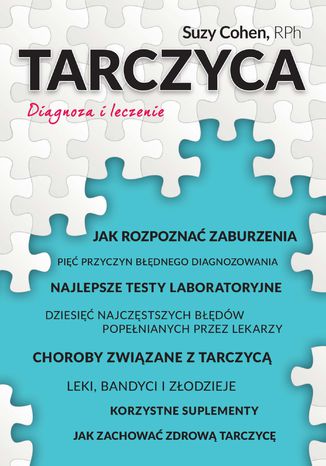 Suzy Cohen, RPh

TARCZYCA

Diagnoza i leczenie

JAK ROZPOZNAĆ ZABURZENIA

PIĘĆ PRZYCZYN BŁĘDNEGO DIAGNOZOWANIA

NAJLEPSZE TESTY LABORATORYJNE

DZIESIĘĆ NAJCZĘSTSZYCH BŁĘDÓW POPEŁNIANYCH PRZEZ LEKARZY

CHOROBY ZWIĄZANE Z TARCZYCĄ

LEKI, BANDYCI I ZŁODZIEJE

KORZYSTNE SUPLEMENTY

JAK ZACHOWAĆ ZDROWĄ TARCZYCĘ